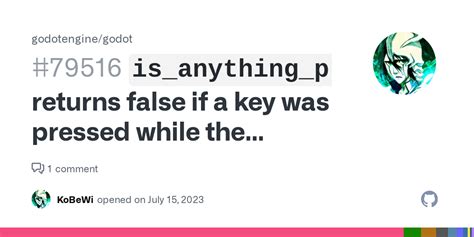 godotengine/godot

#79516 is_anything_p returns false if a key was pressed while the...

1 comment

KoBeWi opened on July 15, 2023